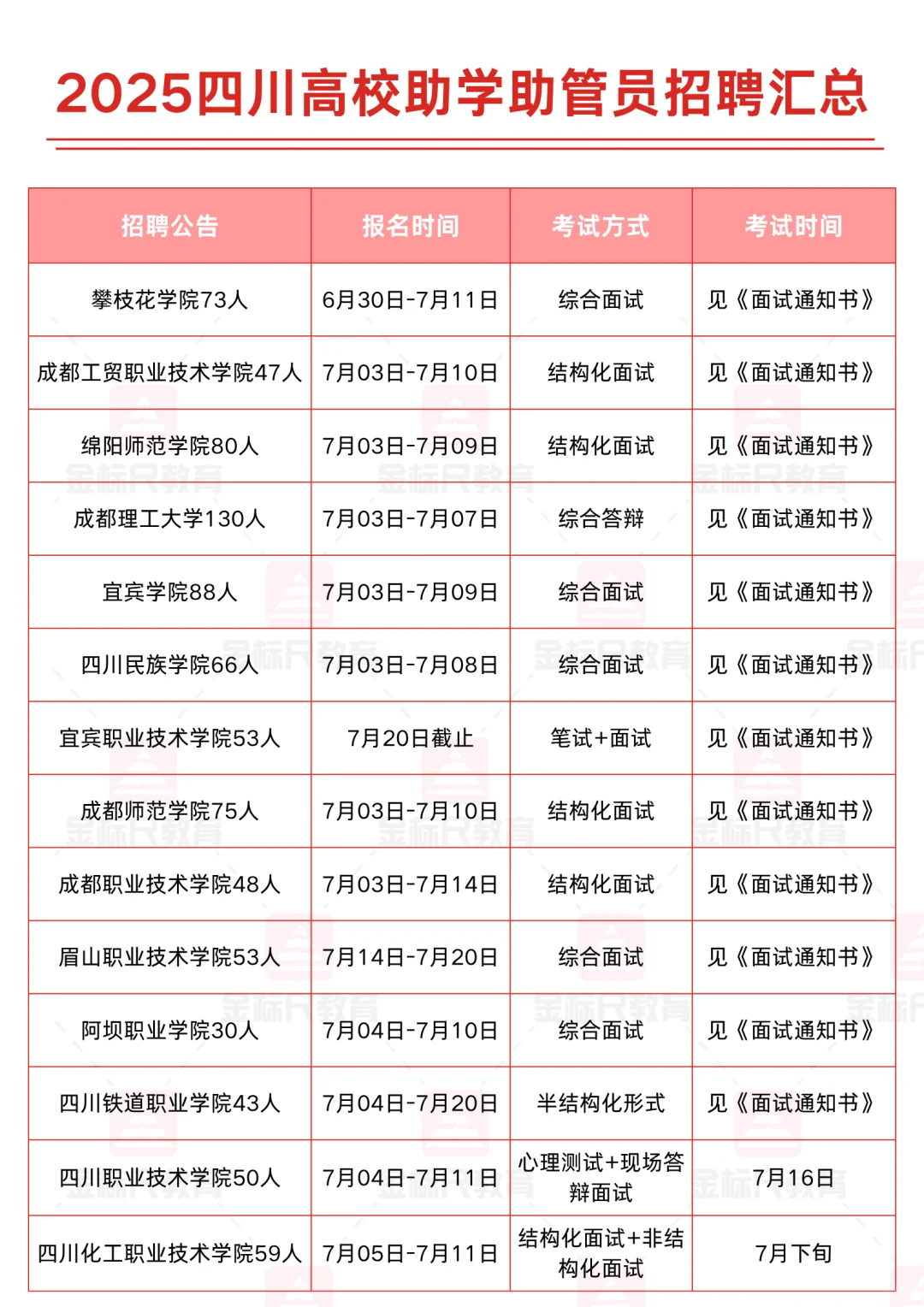 2025四川高校助学助管员招聘汇总

| 招聘公告 | 报名时间 | 考试方式 | 考试时间 |
|---|---|---|---|
| 攀枝花学院73人 | 6月30日-7月11日 | 综合面试 | 见《面试通知书》 |
| 成都工贸职业技术学院47人 | 7月03日-7月10日 | 结构化面试 | 见《面试通知书》 |
| 绵阳师范学院80人 | 7月03日-7月09日 | 结构化面试 | 见《面试通知书》 |
| 成都理工大学130人 | 7月03日-7月07日 | 综合答辩 | 见《面试通知书》 |
| 宜宾学院88人 | 7月03日-7月09日 | 综合面试 | 见《面试通知书》 |
| 四川民族学院66人 | 7月03日-7月08日 | 综合面试 | 见《面试通知书》 |
| 宜宾职业技术学院53人 | 7月20日截止 | 笔试+面试 | 见《面试通知书》 |
| 成都师范学院75人 | 7月03日-7月10日 | 结构化面试 | 见《面试通知书》 |
| 成都职业技术学院48人 | 7月03日-7月14日 | 结构化面试 | 见《面试通知书》 |
| 眉山职业技术学院53人 | 7月14日-7月20日 | 综合面试 | 见《面试通知书》 |
| 阿坝职业学院30人 | 7月04日-7月10日 | 综合面试 | 见《面试通知书》 |
| 四川铁道职业学院43人 | 7月04日-7月20日 | 半结构化形式 | 见《面试通知书》 |
| 四川职业技术学院50人 | 7月04日-7月11日 | 心理测试+现场答辩面试 | 7月16日 |
| 四川化工职业技术学院59人 | 7月05日-7月11日 | 结构化面试+非结构化面试 | 7月下旬 |

金标尺教育